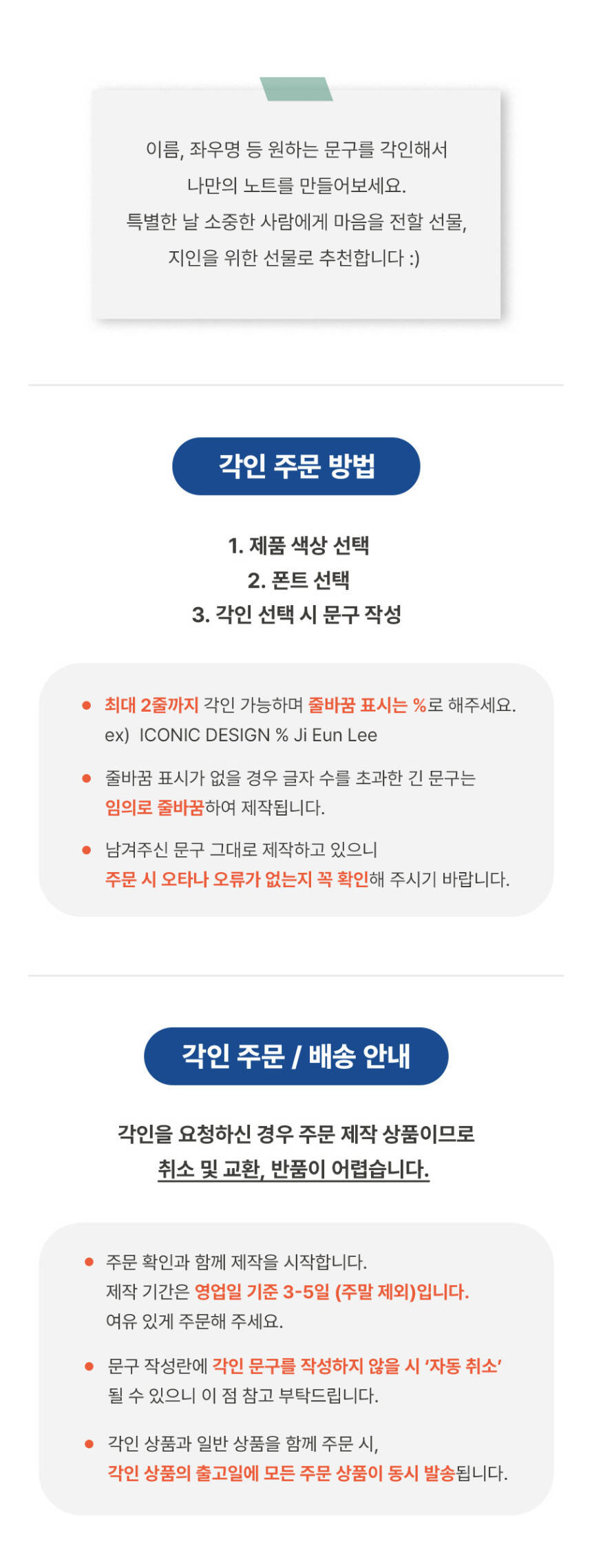 이름, 좌우명 등 원하는 문구를 각인해서
나만의 노트를 만들어보세요.
특별한 날 소중한 사람에게 마음을 전할 선물,
지인을 위한 선물로 추천합니다 :)

각인 주문 방법

1. 제품 색상 선택
2. 폰트 선택
3. 각인 선택 시 문구 작성

• 최대 2줄까지 각인 가능하며 줄바꿈 표시는 %로 해주세요.
ex) ICONIC DESIGN % Ji Eun Lee

• 줄바꿈 표시가 없을 경우 글자 수를 초과한 긴 문구는 임의로 줄바꿈하여 제작됩니다.

• 남겨주신 문구 그대로 제작하고 있으니 주문 시 오타나 오류가 없는지 꼭 확인해 주시기 바랍니다.

각인 주문 / 배송 안내

각인을 요청하신 경우 주문 제작 상품이므로
취소 및 교환, 반품이 어렵습니다.

• 주문 확인과 함께 제작을 시작합니다.
제작 기간은 영업일 기준 3-5일 (주말 제외)입니다.
여유 있게 주문해 주세요.

• 문구 작성란에 각인 문구를 작성하지 않을 시 '자동 취소' 될 수 있으니 이 점 참고 부탁드립니다.

• 각인 상품과 일반 상품을 함께 주문 시,
각인 상품의 출고일에 모든 주문 상품이 동시 발송됩니다.